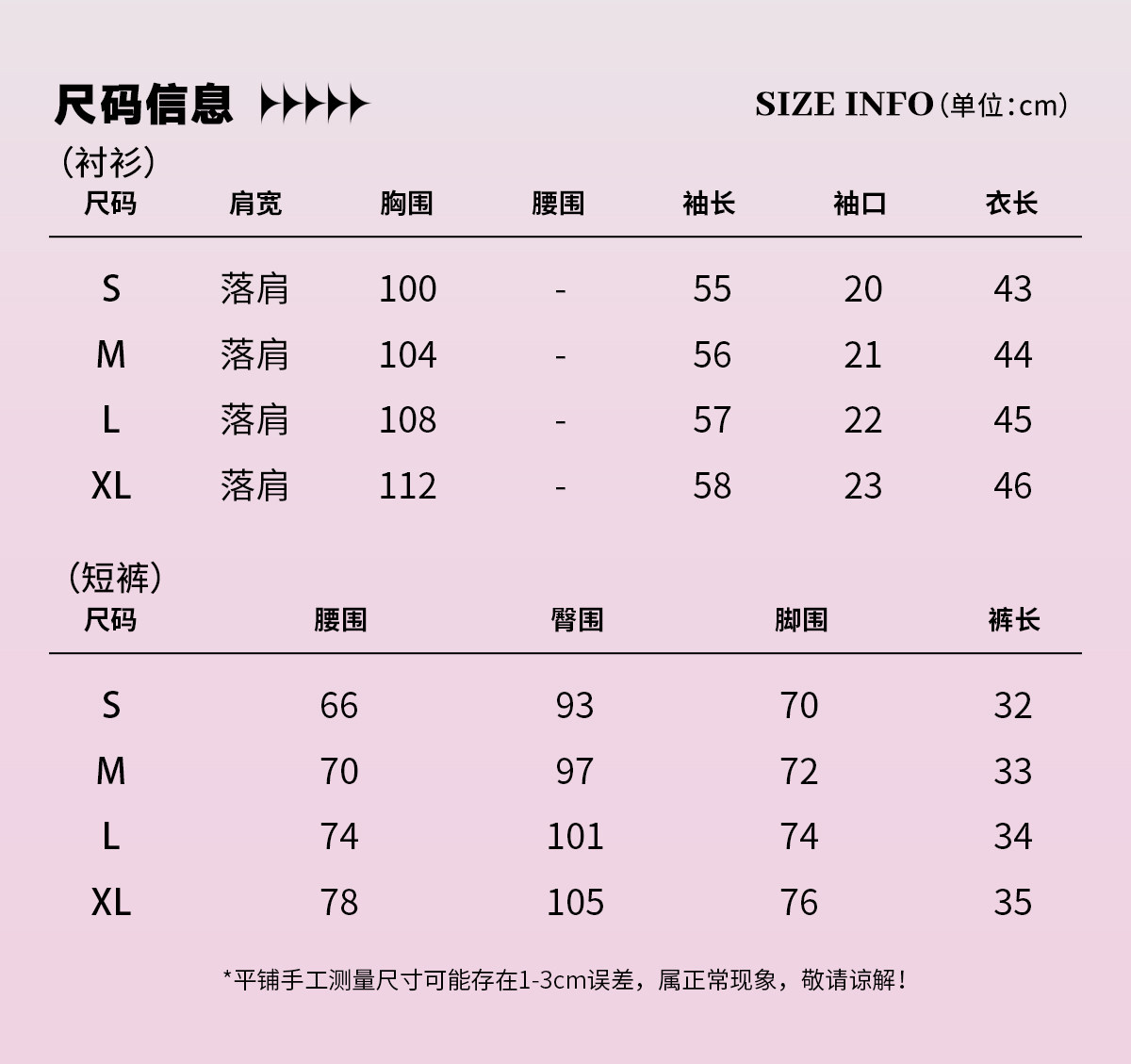 尺码信息

SIZE INFO（单位：cm）

（衬衫）

| 尺码 | 肩宽 | 胸围 | 腰围 | 袖长 | 袖口 | 衣长 |
|---|---|---|---|---|---|---|
| S | 落肩 | 100 | - | 55 | 20 | 43 |
| M | 落肩 | 104 | - | 56 | 21 | 44 |
| L | 落肩 | 108 | - | 57 | 22 | 45 |
| XL | 落肩 | 112 | - | 58 | 23 | 46 |

（短裤）

| 尺码 | 腰围 | 臀围 | 脚围 | 裤长 |
|---|---|---|---|---|
| S | 66 | 93 | 70 | 32 |
| M | 70 | 97 | 72 | 33 |
| L | 74 | 101 | 74 | 34 |
| XL | 78 | 105 | 76 | 35 |

*平铺手工测量尺寸可能存在1-3cm误差，属正常现象，敬请谅解！